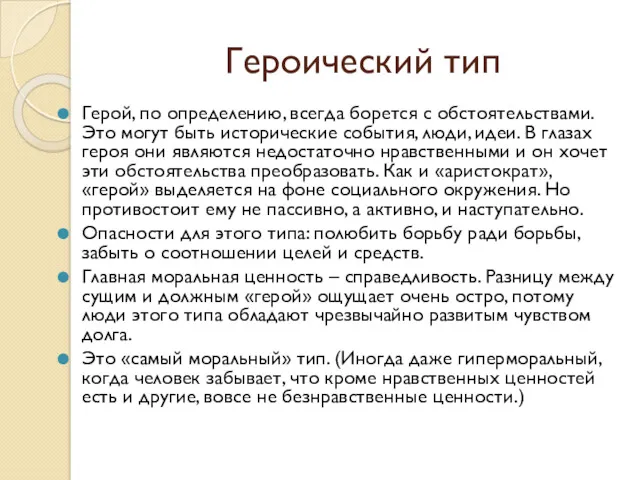 Героический тип

Герой, по определению, всегда борется с обстоятельствами. Это могут быть исторические события, люди, идеи. В глазах героя они являются недостаточно нравственными и он хочет эти обстоятельства преобразовать. Как и «аристократ», «герой» выделяется на фоне социального окружения. Но противостоит ему не пассивно, а активно, и наступательно.

Опасности для этого типа: полюбить борьбу ради борьбы, забыть о соотношении целей и средств.

Главная моральная ценность – справедливость. Разницу между сущим и должным «герой» ощущает очень остро, потому люди этого типа обладают чрезвычайно развитым чувством долга.

Это «самый моральный» тип. (Иногда даже гиперморальный, когда человек забывает, что кроме нравственных ценностей есть и другие, вовсе не безнравственные ценности.)